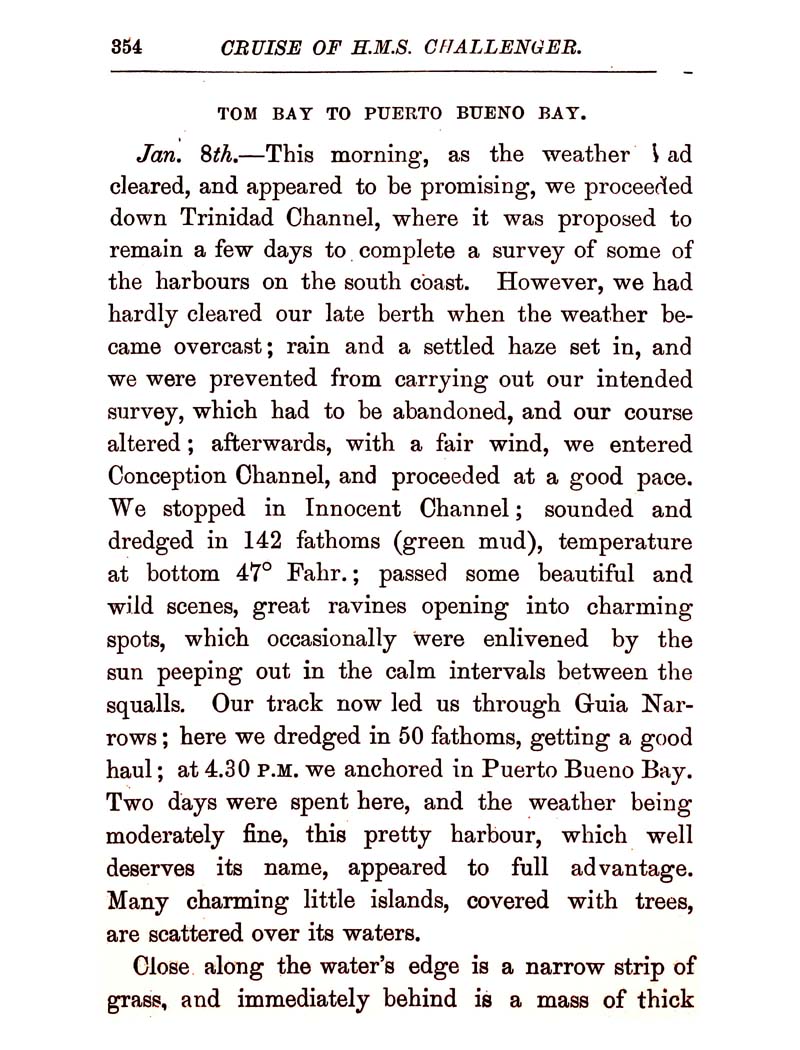 354 CRUISE OF H.M.S. CHALLENGER.

TOM BAY TO PUERTO BUENO BAY.

Jan. 8th.—This morning, as the weather had cleared, and appeared to be promising, we proceeded down Trinidad Channel, where it was proposed to remain a few days to complete a survey of some of the harbours on the south coast. However, we had hardly cleared our late berth when the weather became overcast; rain and a settled haze set in, and we were prevented from carrying out our intended survey, which had to be abandoned, and our course altered; afterwards, with a fair wind, we entered Conception Channel, and proceeded at a good pace. We stopped in Innocent Channel; sounded and dredged in 142 fathoms (green mud), temperature at bottom 47° Fahr.; passed some beautiful and wild scenes, great ravines opening into charming spots, which occasionally were enlivened by the sun peeping out in the calm intervals between the squalls. Our track now led us through Guia Narrows; here we dredged in 50 fathoms, getting a good haul; at 4.30 P.M. we anchored in Puerto Bueno Bay. Two days were spent here, and the weather being moderately fine, this pretty harbour, which well deserves its name, appeared to full advantage. Many charming little islands, covered with trees, are scattered over its waters.

Close along the water's edge is a narrow strip of grass, and immediately behind is a mass of thick